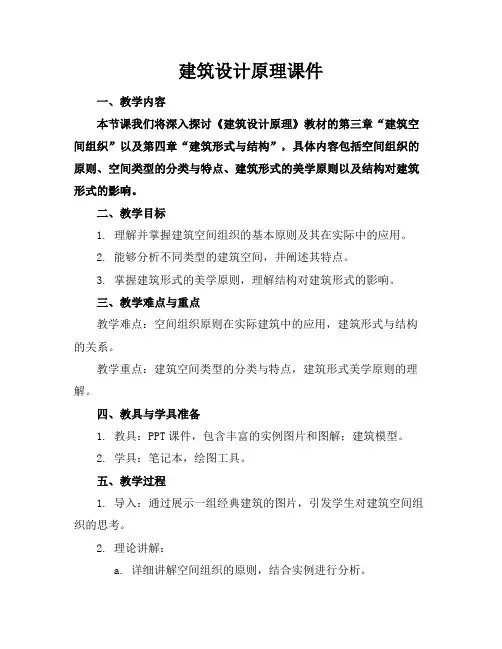 建筑设计原理课件

一、教学内容

本节课我们将深入探讨《建筑设计原理》教材的第三章“建筑空间组织”以及第四章“建筑形式与结构”，具体内容包括空间组织的原则、空间类型的分类与特点、建筑形式的美学原则以及结构对建筑形式的影响。

二、教学目标

1. 理解并掌握建筑空间组织的基本原则及其在实际中的应用。

2. 能够分析不同类型的建筑空间，并阐述其特点。

3. 掌握建筑形式的美学原则，理解结构对建筑形式的影响。

三、教学难点与重点

教学难点：空间组织原则在实际建筑中的应用，建筑形式与结构的关系。

教学重点：建筑空间类型的分类与特点，建筑形式美学原则的理解。

四、教具与学具准备

1. 教具：PPT 课件，包含丰富的实例图片和图解；建筑模型。

2. 学具：笔记本，绘图工具。

五、教学过程

1. 导入：通过展示一组经典建筑的图片，引发学生对建筑空间组织的思考。

2. 理论讲解：

a. 详细讲解空间组织的原则，结合实例进行分析。